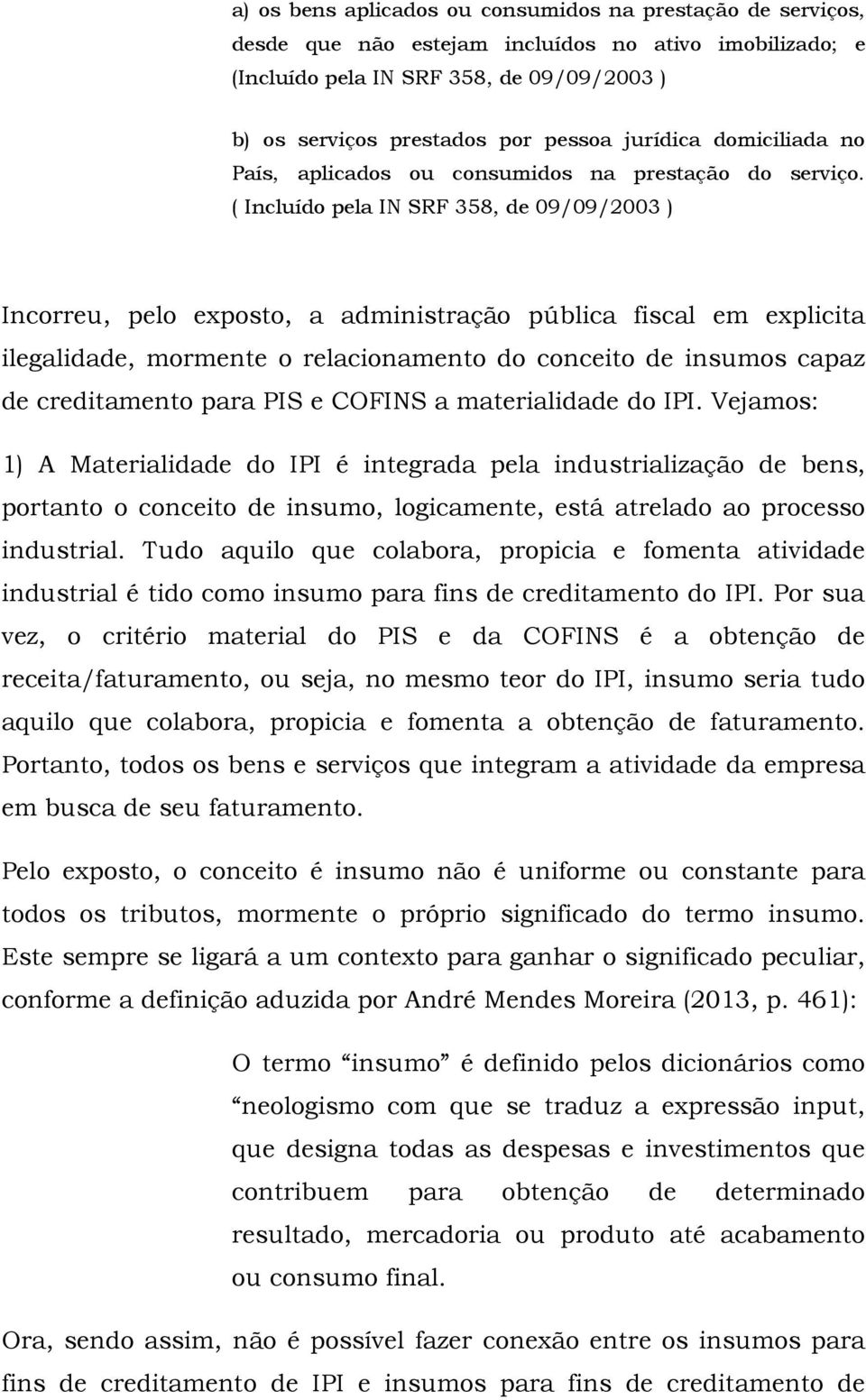 a) os bens aplicados ou consumidos na prestação de serviços, desde que não estejam incluídos no ativo imobilizado; e (Incluído pela IN SRF 358, de 09/09/2003 )

b) os serviços prestados por pessoa jurídica domiciliada no País, aplicados ou consumidos na prestação do serviço. ( Incluído pela IN SRF 358, de 09/09/2003 )

Incorreu, pelo exposto, a administração pública fiscal em explicita ilegalidade, mormente o relacionamento do conceito de insumos capaz de creditamento para PIS e COFINS a materialidade do IPI. Vejamos:

1) A Materialidade do IPI é integrada pela industrialização de bens, portanto o conceito de insumo, logicamente, está atrelado ao processo industrial. Tudo aquilo que colabora, propicia e fomenta atividade industrial é tido como insumo para fins de creditamento do IPI. Por sua vez, o critério material do PIS e da COFINS é a obtenção de receita/faturamento, ou seja, no mesmo teor do IPI, insumo seria tudo aquilo que colabora, propicia e fomenta a obtenção de faturamento. Portanto, todos os bens e serviços que integram a atividade da empresa em busca de seu faturamento.

Pelo exposto, o conceito é insumo não é uniforme ou constante para todos os tributos, mormente o próprio significado do termo insumo. Este sempre se ligará a um contexto para ganhar o significado peculiar, conforme a definição aduzida por André Mendes Moreira (2013, p. 461):

O termo “insumo” é definido pelos dicionários como “neologismo com que se traduz a expressão input, que designa todas as despesas e investimentos que contribuem para obtenção de determinado resultado, mercadoria ou produto até acabamento ou consumo final.

Ora, sendo assim, não é possível fazer conexão entre os insumos para fins de creditamento de IPI e insumos para fins de creditamento de